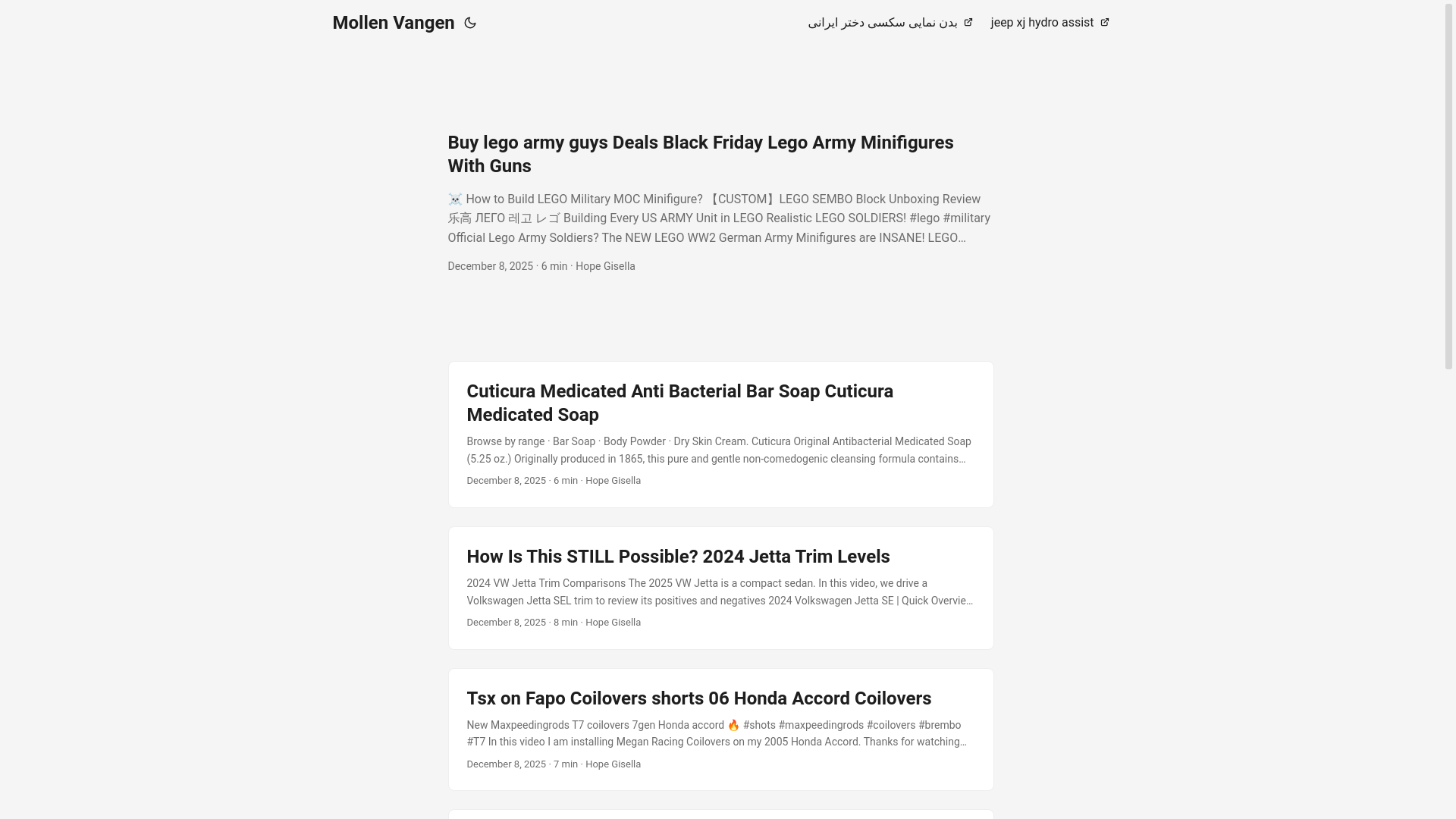 Mollen Vangen

بدن نمایی سکسی دختر ایرانی

jeep xj hydro assist

Buy lego army guys Deals Black Friday Lego Army Minifigures With Guns

☠️ How to Build LEGO Military MOC Minifigure? 【CUSTOM】LEGO SEMBO Block Unboxing Review 乐高 ЛЕГО 레고 レゴ Building Every US ARMY Unit in LEGO Realistic LEGO SOLDIERS! #lego #military Official Lego Army Soldiers? The NEW LEGO WW2 German Army Minifigures are INSANE! LEGO…

December 8, 2025 · 6 min · Hope Gisella

Cuticura Medicated Anti Bacterial Bar Soap Cuticura Medicated Soap

Browse by range · Bar Soap · Body Powder · Dry Skin Cream. Cuticura Original Antibacterial Medicated Soap (5.25 oz.) Originally produced in 1865, this pure and gentle non-comedogenic cleansing formula contains…

December 8, 2025 · 6 min · Hope Gisella

How Is This STILL Possible? 2024 Jetta Trim Levels

2024 VW Jetta Trim Comparisons The 2025 VW Jetta is a compact sedan. In this video, we drive a Volkswagen Jetta SEL trim to review its positives and negatives 2024 Volkswagen Jetta SE | Quick Overvie…

December 8, 2025 · 8 min · Hope Gisella

Tsx on Fapo Coilovers shorts 06 Honda Accord Coilovers

New Maxpeedingrods T7 coilovers 7gen Honda accord 🔥 #shots #maxpeedingrods #coilovers #brembo #T7 In this video I am installing Megan Racing Coilovers on my 2005 Honda Accord. Thanks for watching…

December 8, 2025 · 7 min · Hope Gisella